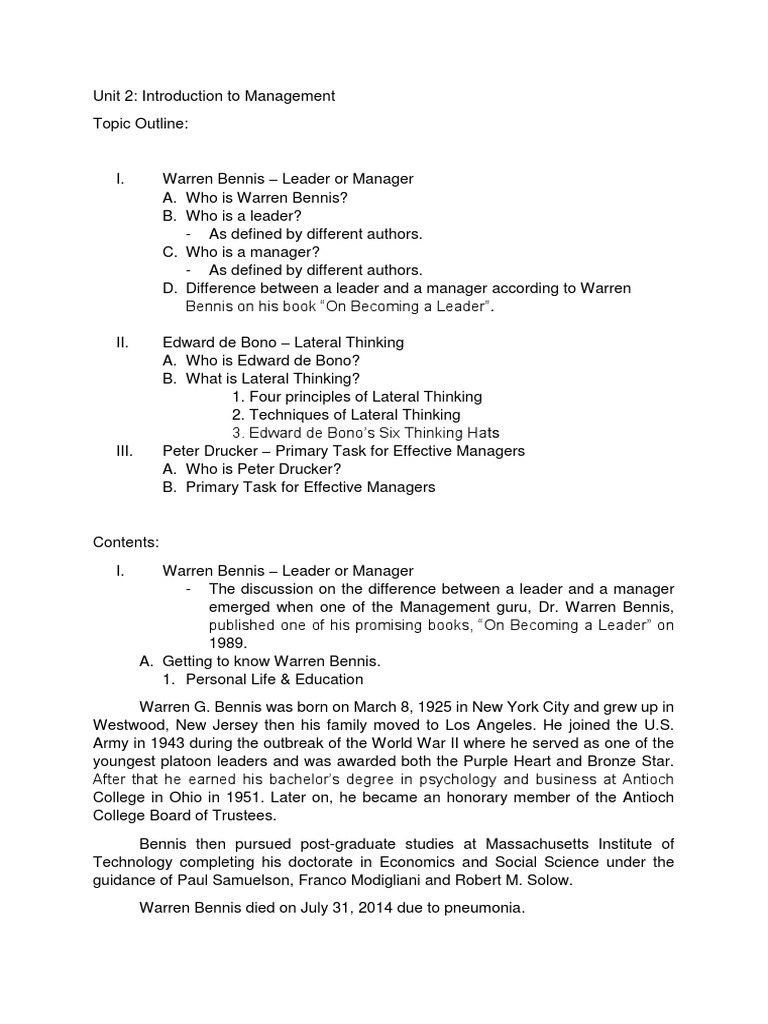 Unit 2: Introduction to Management

Topic Outline:

I. Warren Bennis – Leader or Manager
A. Who is Warren Bennis?
B. Who is a leader?
- As defined by different authors.
C. Who is a manager?
- As defined by different authors.
D. Difference between a leader and a manager according to Warren Bennis on his book "On Becoming a Leader".

II. Edward de Bono – Lateral Thinking
A. Who is Edward de Bono?
B. What is Lateral Thinking?
1. Four principles of Lateral Thinking
2. Techniques of Lateral Thinking
3. Edward de Bono's Six Thinking Hats

III. Peter Drucker – Primary Task for Effective Managers
A. Who is Peter Drucker?
B. Primary Task for Effective Managers

Contents:

I. Warren Bennis – Leader or Manager
- The discussion on the difference between a leader and a manager emerged when one of the Management guru, Dr. Warren Bennis, published one of his promising books, "On Becoming a Leader" on 1989.
A. Getting to know Warren Bennis.
1. Personal Life & Education

Warren G. Bennis was born on March 8, 1925 in New York City and grew up in Westwood, New Jersey then his family moved to Los Angeles. He joined the U.S. Army in 1943 during the outbreak of the World War II where he served as one of the youngest platoon leaders and was awarded both the Purple Heart and Bronze Star. After that he earned his bachelor's degree in psychology and business at Antioch College in Ohio in 1951. Later on, he became an honorary member of the Antioch College Board of Trustees.

Bennis then pursued post-graduate studies at Massachusetts Institute of Technology completing his doctorate in Economics and Social Science under the guidance of Paul Samuelson, Franco Modigliani and Robert M. Solow.

Warren Bennis died on July 31, 2014 due to pneumonia.